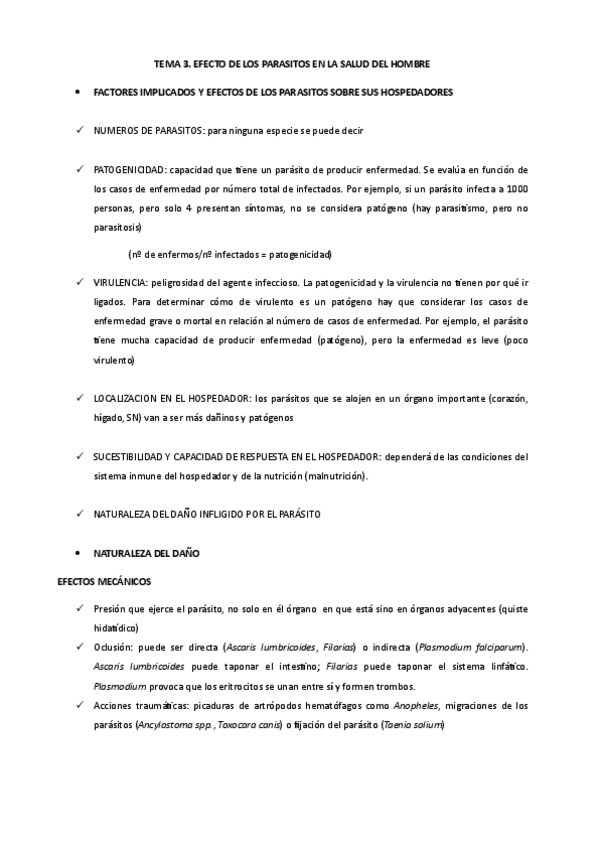 TEMA 3. EFECTO DE LOS PARASITOS EN LA SALUD DEL HOMBRE

• FACTORES IMPLICADOS Y EFECTOS DE LOS PARASITOS SOBRE SUS HOSPEDADORES

✓ NUMEROS DE PARASITOS: para ninguna especie se puede decir

✓ PATOGENICIDAD: capacidad que tiene un parásito de producir enfermedad. Se evalúa en función de los casos de enfermedad por número total de infectados. Por ejemplo, si un parásito infecta a 1000 personas, pero solo 4 presentan síntomas, no se considera patógeno (hay parasitismo, pero no parasitosis)

(nº de enfermos/nº infectados = patogenicidad)

✓ VIRULENCIA: peligrosidad del agente infeccioso. La patogenicidad y la virulencia no tienen por qué ir ligados. Para determinar cómo de virulento es un patógeno hay que considerar los casos de enfermedad grave o mortal en relación al número de casos de enfermedad. Por ejemplo, el parásito tiene mucha capacidad de producir enfermedad (patógeno), pero la enfermedad es leve (poco virulento)

✓ LOCALIZACION EN EL HOSPEDADOR: los parásitos que se alojen en un órgano importante (corazón, hígado, SN) van a ser más dañinos y patógenos

✓ SUCESTIBILIDAD Y CAPACIDAD DE RESPUESTA EN EL HOSPEDADOR: dependerá de las condiciones del sistema inmune del hospedador y de la nutrición (malnutrición).

✓ NATURALEZA DEL DAÑO INFLIGIDO POR EL PARÁSITO

• NATURALEZA DEL DAÑO

EFECTOS MECÁNICOS

✓ Presión que ejerce el parásito, no solo en él órgano en que está sino en órganos adyacentes (quiste hidatídico)
✓ Oclusión: puede ser directa (Ascaris lumbricoides, Filarias) o indirecta (Plasmodium falciparum). Ascaris lumbricoides puede taponar el intestino; Filarias puede taponar el sistema linfático. Plasmodium provoca que los eritrocitos se unan entre sí y formen trombos.
✓ Acciones traumáticas: picaduras de artrópodos hematófagos como Anopheles, migraciones de los parásitos (Ancylostoma spp., Toxocara canis) o fijación del parásito (Taenia solium)